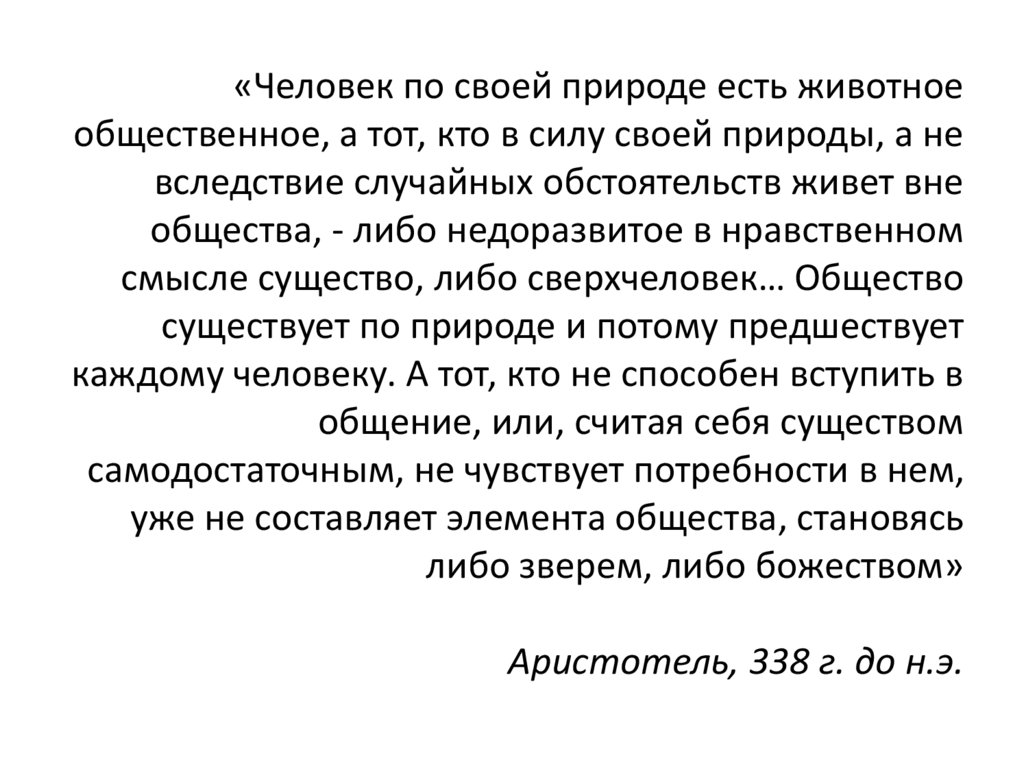 «Человек по своей природе есть животное общественное, а тот, кто в силу своей природы, а не вследствие случайных обстоятельств живет вне общества, - либо недоразвитое в нравственном смысле существо, либо сверхчеловек… Общество существует по природе и потому предшествует каждому человеку. А тот, кто не способен вступить в общение, или, считая себя существом самодостаточным, не чувствует потребности в нем, уже не составляет элемента общества, становясь либо зверем, либо божеством»

Аристотель, 338 г. до н.э.